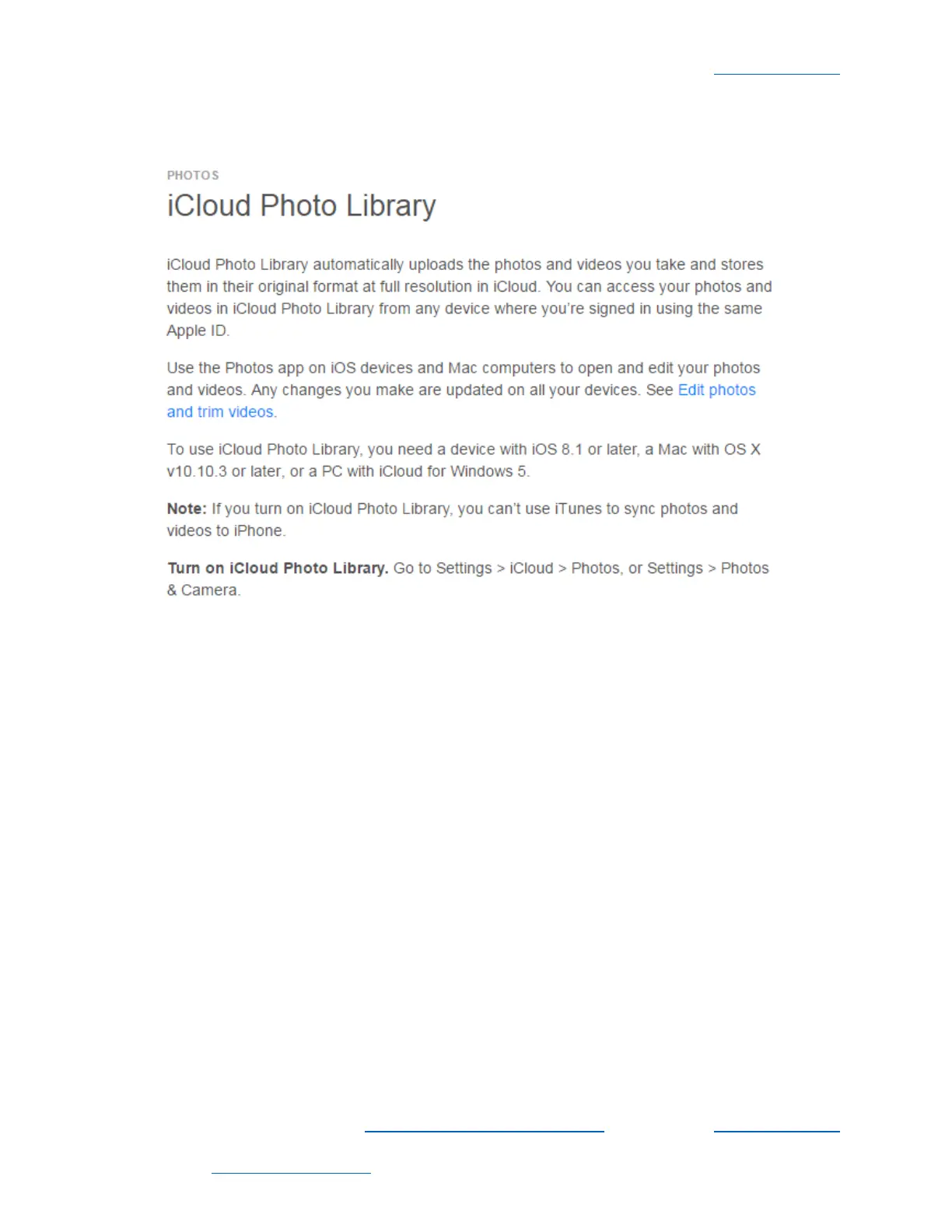 PHOTOS

iCloud Photo Library

iCloud Photo Library automatically uploads the photos and videos you take and stores them in their original format at full resolution in iCloud. You can access your photos and videos in iCloud Photo Library from any device where you're signed in using the same Apple ID.

Use the Photos app on iOS devices and Mac computers to open and edit your photos and videos. Any changes you make are updated on all your devices. See Edit photos and trim videos.

To use iCloud Photo Library, you need a device with iOS 8.1 or later, a Mac with OS X v10.10.3 or later, or a PC with iCloud for Windows 5.

Note: If you turn on iCloud Photo Library, you can't use iTunes to sync photos and videos to iPhone.

Turn on iCloud Photo Library. Go to Settings > iCloud > Photos, or Settings > Photos & Camera.